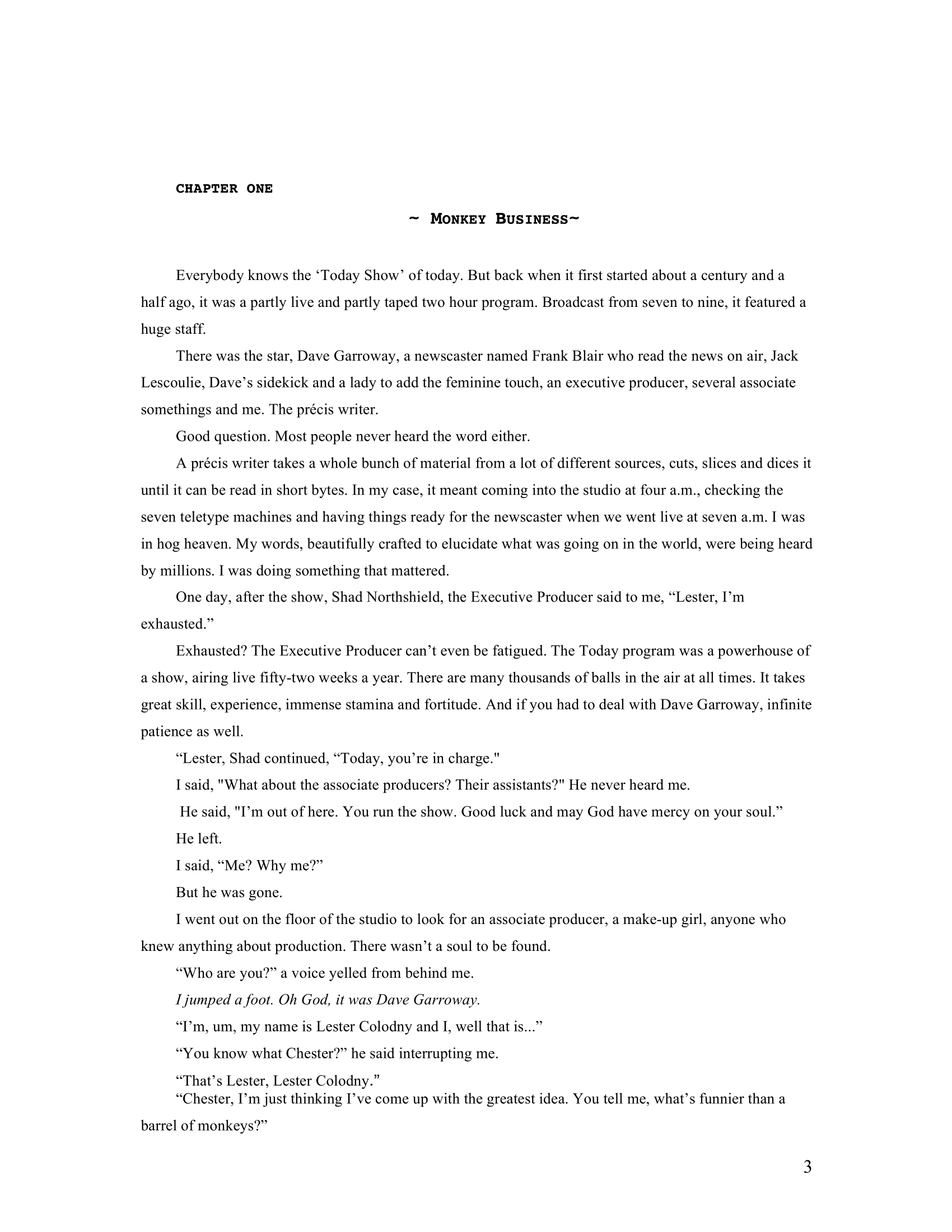 CHAPTER ONE

~ MONKEY BUSINESS~

Everybody knows the ‘Today Show’ of today. But back when it first started about a century and a half ago, it was a partly live and partly taped two hour program. Broadcast from seven to nine, it featured a huge staff.

There was the star, Dave Garroway, a newscaster named Frank Blair who read the news on air, Jack Lescoulie, Dave’s sidekick and a lady to add the feminine touch, an executive producer, several associate somethings and me. The précis writer.

Good question. Most people never heard the word either.

A précis writer takes a whole bunch of material from a lot of different sources, cuts, slices and dices it until it can be read in short bytes. In my case, it meant coming into the studio at four a.m., checking the seven teletype machines and having things ready for the newscaster when we went live at seven a.m. I was in hog heaven. My words, beautifully crafted to elucidate what was going on in the world, were being heard by millions. I was doing something that mattered.

One day, after the show, Shad Northshield, the Executive Producer said to me, “Lester, I’m exhausted.”

Exhausted? The Executive Producer can’t even be fatigued. The Today program was a powerhouse of a show, airing live fifty-two weeks a year. There are many thousands of balls in the air at all times. It takes great skill, experience, immense stamina and fortitude. And if you had to deal with Dave Garroway, infinite patience as well.

“Lester, Shad continued, “Today, you’re in charge."

I said, "What about the associate producers? Their assistants?" He never heard me.

He said, "I’m out of here. You run the show. Good luck and may God have mercy on your soul.”

He left.

I said, “Me? Why me?”

But he was gone.

I went out on the floor of the studio to look for an associate producer, a make-up girl, anyone who knew anything about production. There wasn’t a soul to be found.

“Who are you?” a voice yelled from behind me.

I jumped a foot. Oh God, it was Dave Garroway.

“I’m, um, my name is Lester Colodny and I, well that is...”

“You know what Chester?” he said interrupting me.

“That’s Lester, Lester Colodny.”

“Chester, I’m just thinking I’ve come up with the greatest idea. You tell me, what’s funnier than a barrel of monkeys?”

3